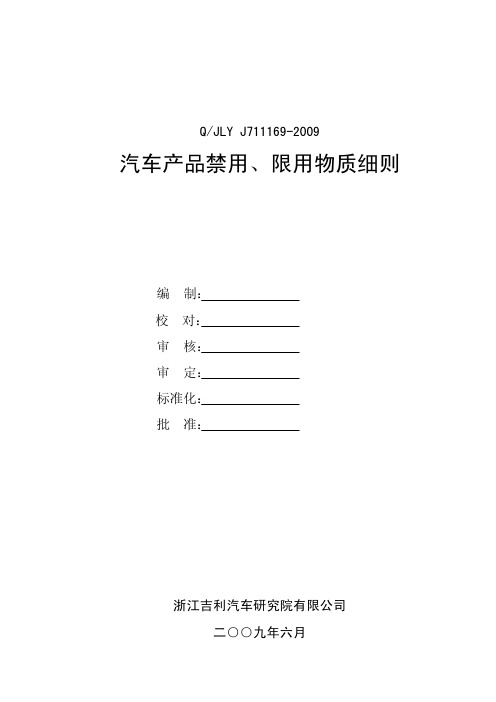 Q/JLY J711169-2009

汽车产品禁用、限用物质细则

编　制:

校　对:

审　核:

审　定:

标准化:

批　准:

浙江吉利汽车研究院有限公司

二〇〇九年六月